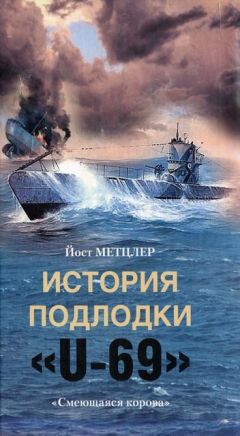 Йост МЕТЦЛЕР

ИСТОРИЯ ПОДЛОДКИ «U-69»

«Смеющаяся корова»